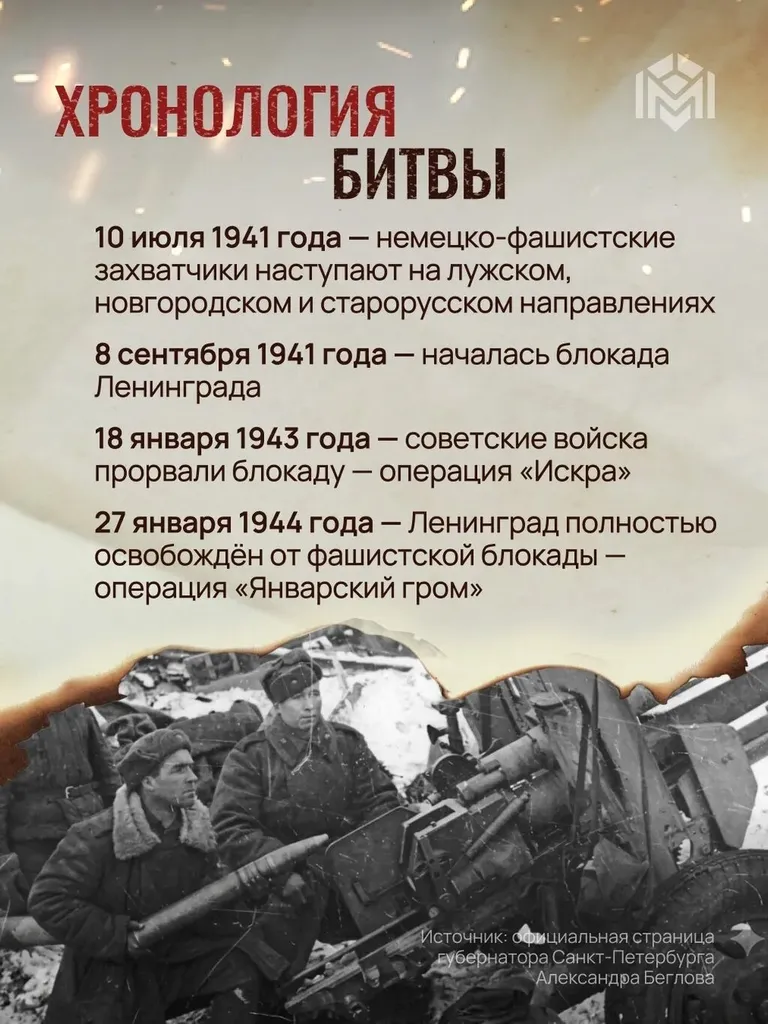 ХРОНОЛОГИЯ
БИТВЫ

10 июля 1941 года — немецко-фашистские захватчики наступают на лужском, новгородском и старорусском направлениях

8 сентября 1941 года — началась блокада Ленинграда

18 января 1943 года — советские войска прорвали блокаду — операция «Искра»

27 января 1944 года — Ленинград полностью освобождён от фашистской блокады — операция «Январский гром»

Источник: официальная страница губернатора Санкт-Петербурга Александра Беглова